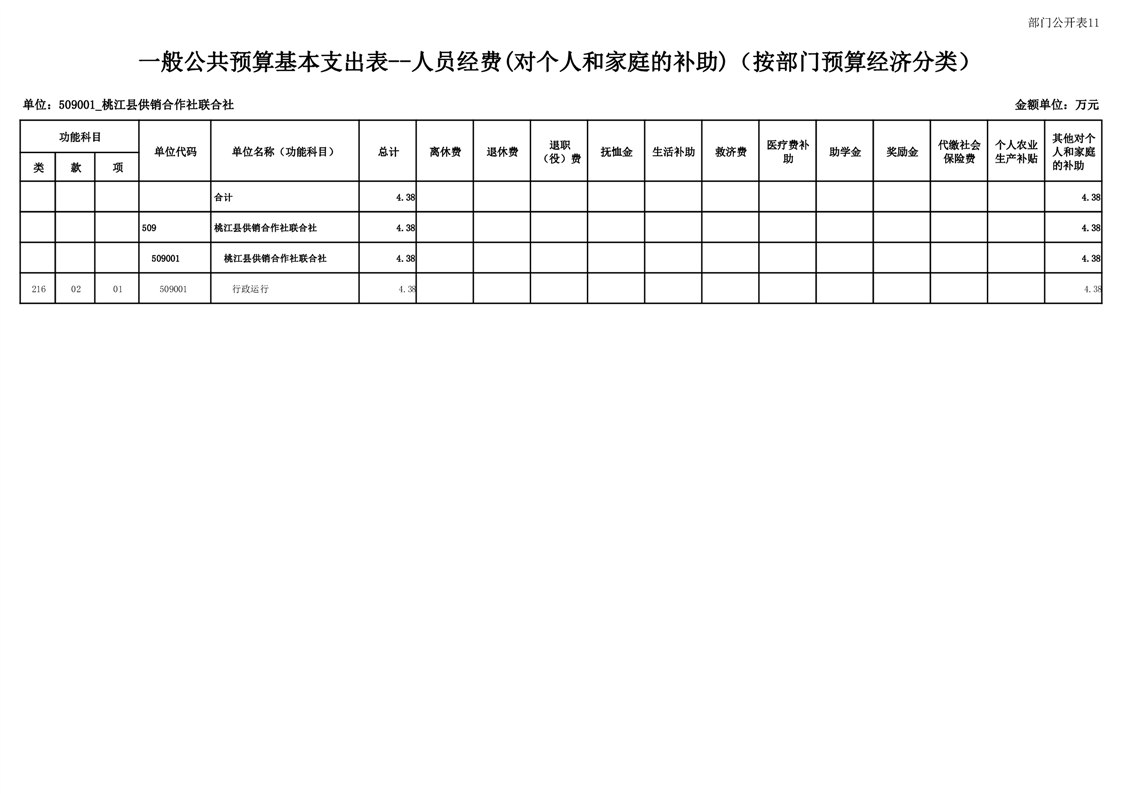 部门公开表11

一般公共预算基本支出表--人员经费(对个人和家庭的补助)（按部门预算经济分类）

单位：509001_桃江县供销合作社联合社

金额单位：万元

| 功能科目 | | | 单位代码 | 单位名称（功能科目） | 总计 | 离休费 | 退休费 | 退职（役）费 | 抚恤金 | 生活补助 | 救济费 | 医疗费补助 | 助学金 | 奖励金 | 代缴社会保险费 | 个人农业生产补贴 | 其他对个人和家庭的补助 |
|---|---|---|---|---|---|---|---|---|---|---|---|---|---|---|---|---|---|
| 类 | 款 | 项 | | | | | | | | | | | | | | | |
| | | | | 合计 | 4.38 | | | | | | | | | | | | 4.38 |
| | | | 509 | 桃江县供销合作社联合社 | 4.38 | | | | | | | | | | | | 4.38 |
| | | | 509001 | 桃江县供销合作社联合社 | 4.38 | | | | | | | | | | | | 4.38 |
| 216 | 02 | 01 | 509001 | 行政运行 | 4.38 | | | | | | | | | | | | 4.38 |